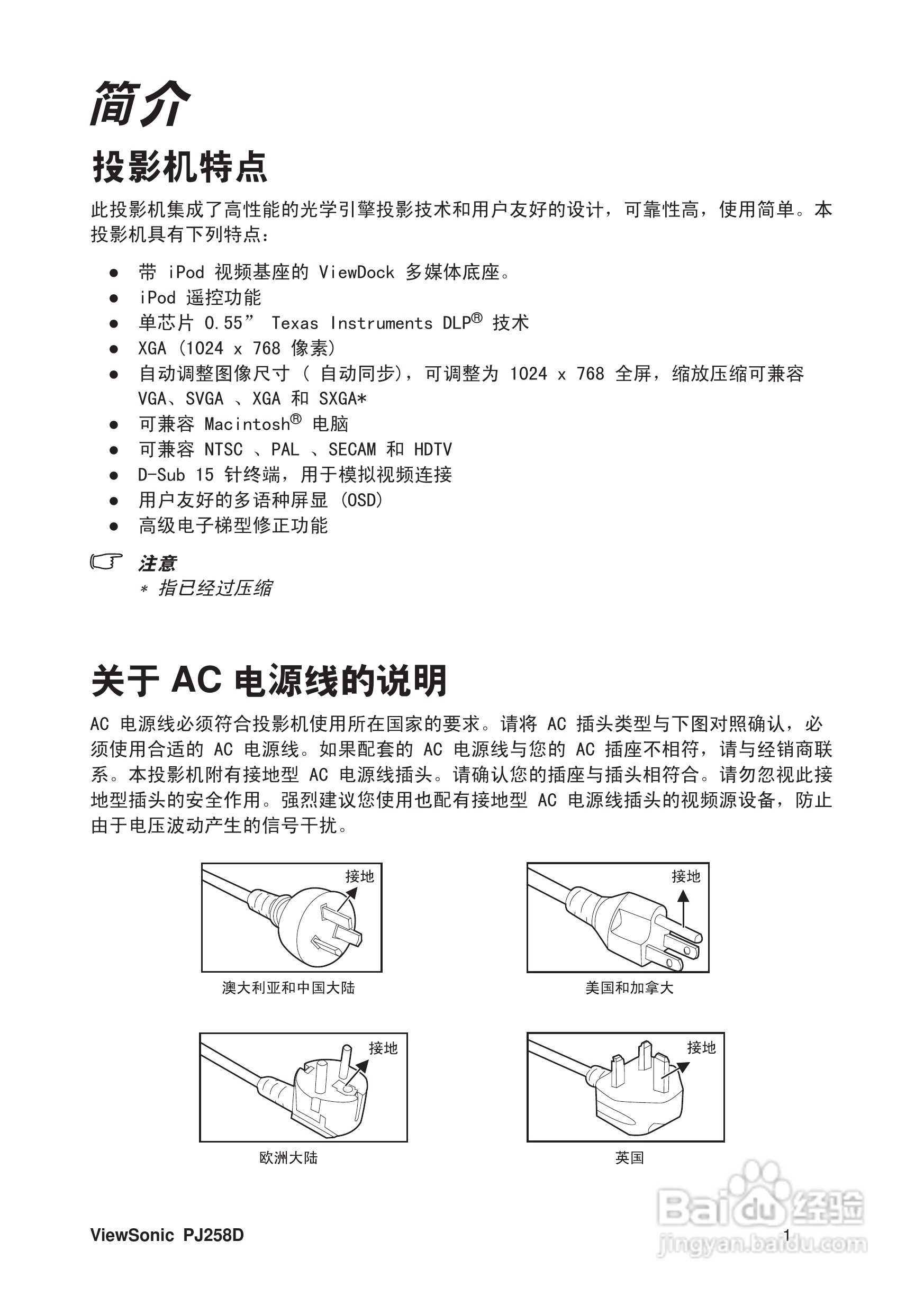 简介

投影机特点

此投影机集成了高性能的光学引擎投影技术和用户友好的设计，可靠性高，使用简单。本投影机具有下列特点：

● 带 iPod 视频基座的 ViewDock 多媒体底座。
● iPod 遥控功能
● 单芯片 0.55” Texas Instruments DLP® 技术
● XGA (1024 x 768 像素)
● 自动调整图像尺寸 ( 自动同步)，可调整为 1024 x 768 全屏，缩放压缩可兼容 VGA、SVGA 、XGA 和 SXGA*
● 可兼容 Macintosh® 电脑
● 可兼容 NTSC 、PAL 、SECAM 和 HDTV
● D-Sub 15 针终端，用于模拟视频连接
● 用户友好的多语种屏显 (OSD)
● 高级电子梯型修正功能

注意
* 指已经过压缩

关于 AC 电源线的说明

AC 电源线必须符合投影机使用所在国家的要求。请将 AC 插头类型与下图对照确认，必须使用合适的 AC 电源线。如果配套的 AC 电源线与您的 AC 插座不相符，请与经销商联系。本投影机附有接地型 AC 电源线插头。请确认您的插座与插头相符合。请勿忽视此接地型插头的安全作用。强烈建议您使用也配有接地型 AC 电源线插头的视频源设备，防止由于电压波动产生的信号干扰。

接地
澳大利亚和中国大陆

接地
美国和加拿大

接地
欧洲大陆

接地
英国

ViewSonic PJ258D
1

Baidu经验
jingyan.baidu.com